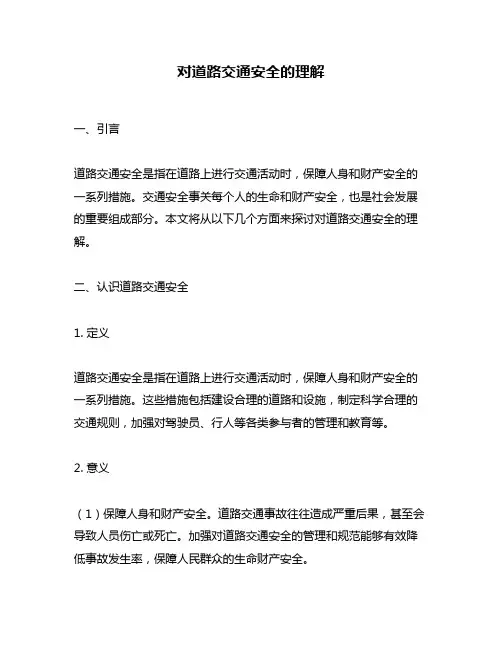 对道路交通安全的理解

一、引言

道路交通安全是指在道路上进行交通活动时，保障人身和财产安全的一系列措施。交通安全事关每个人的生命和财产安全，也是社会发展的重要组成部分。本文将从以下几个方面来探讨对道路交通安全的理解。

二、认识道路交通安全

1. 定义

道路交通安全是指在道路上进行交通活动时，保障人身和财产安全的一系列措施。这些措施包括建设合理的道路和设施，制定科学合理的交通规则，加强对驾驶员、行人等各类参与者的管理和教育等。

2. 意义

（1）保障人身和财产安全。道路交通事故往往造成严重后果，甚至会导致人员伤亡或死亡。加强对道路交通安全的管理和规范能够有效降低事故发生率，保障人民群众的生命财产安全。